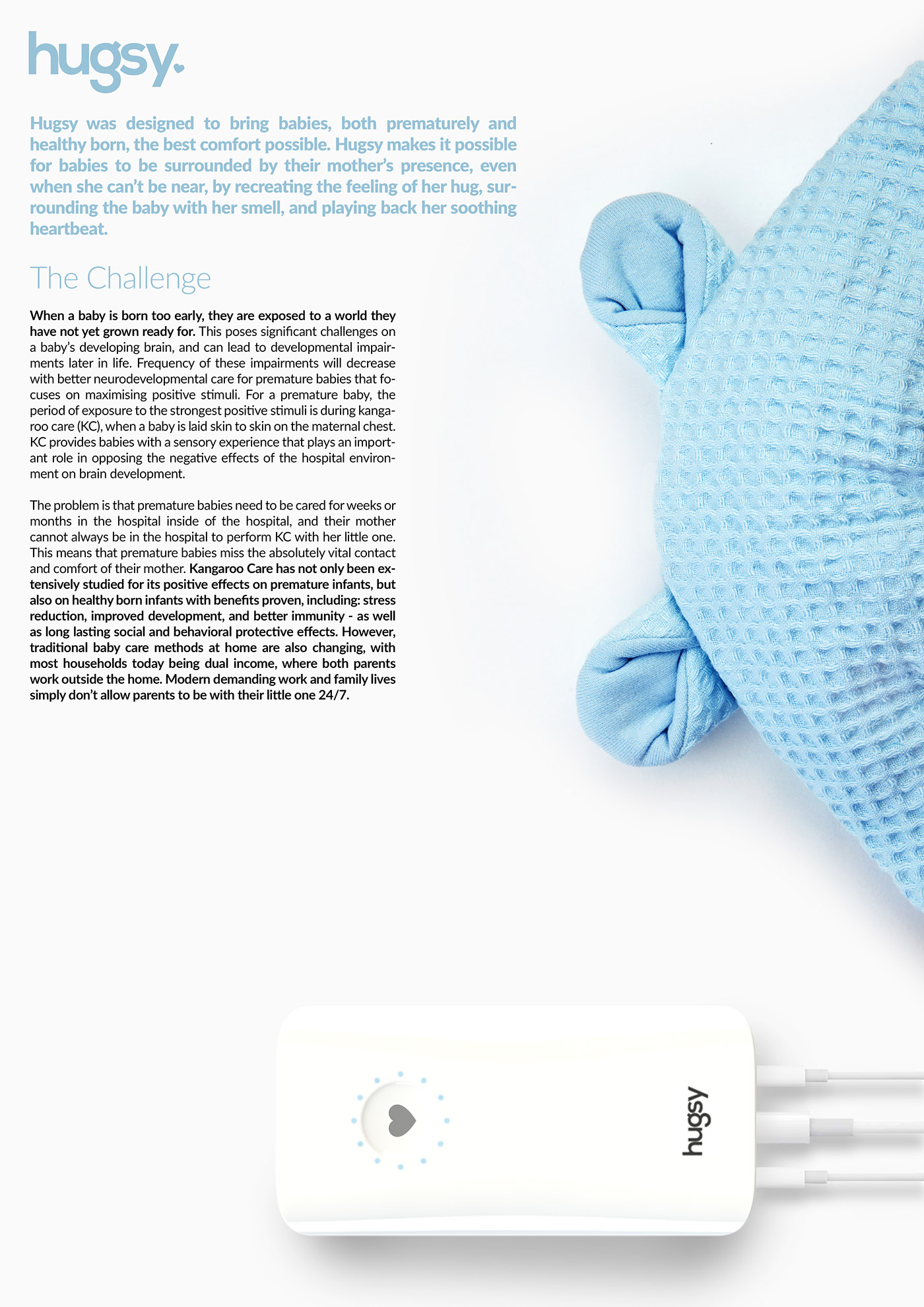 hugsy.

Hugsy was designed to bring babies, both prematurely and healthy born, the best comfort possible. Hugsy makes it possible for babies to be surrounded by their mother's presence, even when she can't be near, by recreating the feeling of her hug, surrounding the baby with her smell, and playing back her soothing heartbeat.

The Challenge

When a baby is born too early, they are exposed to a world they have not yet grown ready for. This poses significant challenges on a baby's developing brain, and can lead to developmental impairments later in life. Frequency of these impairments will decrease with better neurodevelopmental care for premature babies that focuses on maximising positive stimuli. For a premature baby, the period of exposure to the strongest positive stimuli is during kangaroo care (KC), when a baby is laid skin to skin on the maternal chest. KC provides babies with a sensory experience that plays an important role in opposing the negative effects of the hospital environment on brain development.

The problem is that premature babies need to be cared for weeks or months in the hospital inside of the hospital, and their mother cannot always be in the hospital to perform KC with her little one. This means that premature babies miss the absolutely vital contact and comfort of their mother. Kangaroo Care has not only been extensively studied for its positive effects on premature infants, but also on healthy born infants with benefits proven, including: stress reduction, improved development, and better immunity - as well as long lasting social and behavioral protective effects. However, traditional baby care methods at home are also changing, with most households today being dual income, where both parents work outside the home. Modern demanding work and family lives simply don't allow parents to be with their little one 24/7.

hugsy